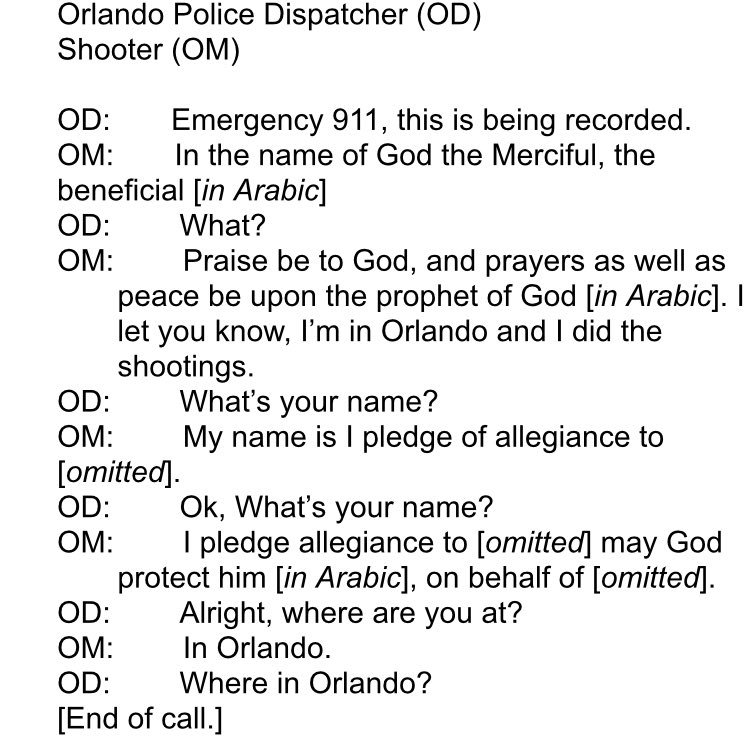 Orlando Police Dispatcher (OD)
Shooter (OM)

OD: Emergency 911, this is being recorded.
OM: In the name of God the Merciful, the beneficial [in Arabic]
OD: What?
OM: Praise be to God, and prayers as well as peace be upon the prophet of God [in Arabic]. I let you know, I'm in Orlando and I did the shootings.
OD: What's your name?
OM: My name is I pledge of allegiance to [omitted].
OD: Ok, What's your name?
OM: I pledge allegiance to [omitted] may God protect him [in Arabic], on behalf of [omitted].
OD: Alright, where are you at?
OM: In Orlando.
OD: Where in Orlando?
[End of call.]